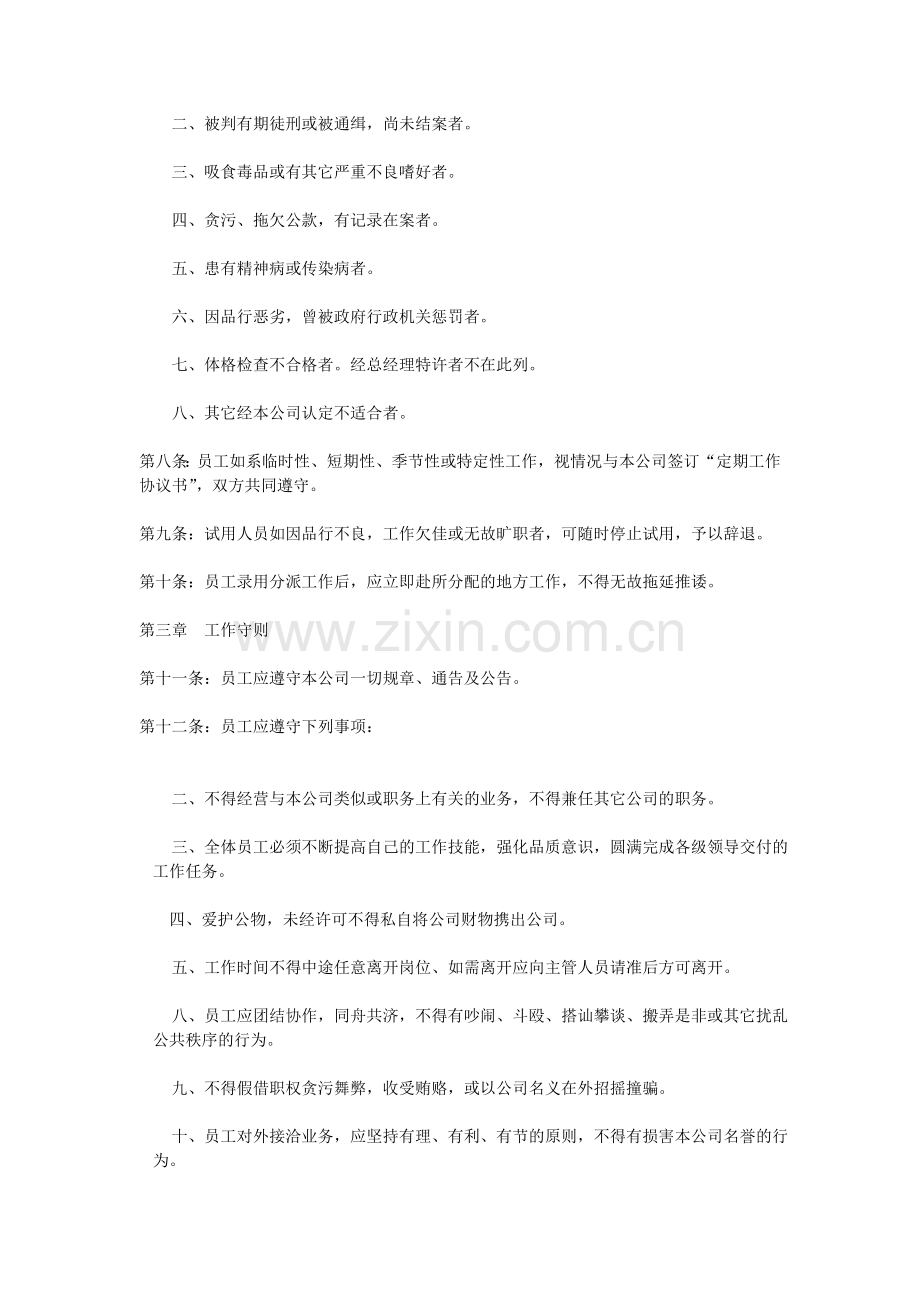 二、被判有期徒刑或被通缉，尚未结案者。

三、吸食毒品或有其它严重不良嗜好者。

四、贪污、拖欠公款，有记录在案者。

五、患有精神病或传染病者。

六、因品行恶劣，曾被政府行政机关惩罚者。

七、体格检查不合格者。经总经理特许者不在此列。

八、其它经本公司认定不适合者。

第八条:员工如系临时性、短期性、季节性或特定性工作，视情况与本公司签订“定期工作协议书”，双方共同遵守。

第九条：试用人员如因品行不良，工作欠佳或无故旷职者，可随时停止试用，予以辞退。

第十条：员工录用分派工作后，应立即赴所分配的地方工作，不得无故拖延推诿。

第三章 工作守则

第十一条：员工应遵守本公司一切规章、通告及公告。

第十二条：员工应遵守下列事项：

二、不得经营与本公司类似或职务上有关的业务，不得兼任其它公司的职务。

三、全体员工必须不断提高自己的工作技能，强化品质意识，圆满完成各级领导交付的工作任务。

四、爱护公物，未经许可不得私自将公司财物携出公司。

五、工作时间不得中途任意离开岗位、如需离开应向主管人员请准后方可离开。

八、员工应团结协作，同舟共济，不得有吵闹、斗殴、搭讪攀谈、搬弄是非或其它扰乱公共秩序的行为。

九、不得假借职权贪污舞弊，收受贿赂，或以公司名义在外招摇撞骗。

十、员工对外接洽业务，应坚持有理、有利、有节的原则，不得有损害本公司名誉的行为。

www.zixin.com.cn